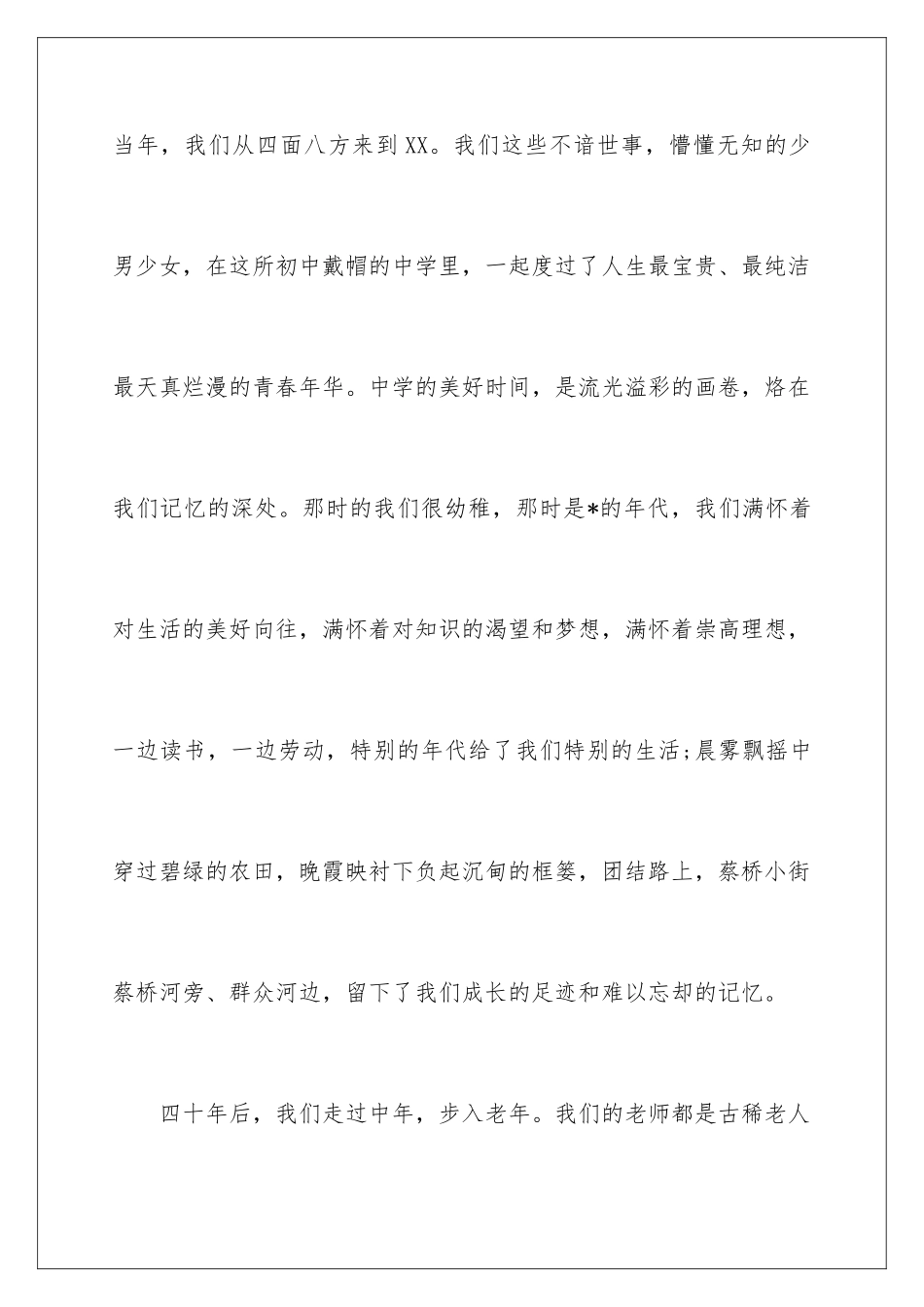 当年，我们从四面八方来到XX。我们这些不谙世事，懵懂无知的少男少女，在这所初中戴帽的中学里，一起度过了人生最宝贵、最纯洁最天真烂漫的青春年华。中学的美好时间，是流光溢彩的画卷，烙在我们记忆的深处。那时的我们很幼稚，那时是*的年代，我们满怀着对生活的美好向往，满怀着对知识的渴望和梦想，满怀着崇高理想，一边读书，一边劳动，特别的年代给了我们特别的生活;晨雾飘摇中穿过碧绿的农田，晚霞映衬下负起沉甸的框篓，团结路上，蔡桥小街蔡桥河旁、群众河边，留下了我们成长的足迹和难以忘却的记忆。

四十年后，我们走过中年，步入老年。我们的老师都是古稀老人